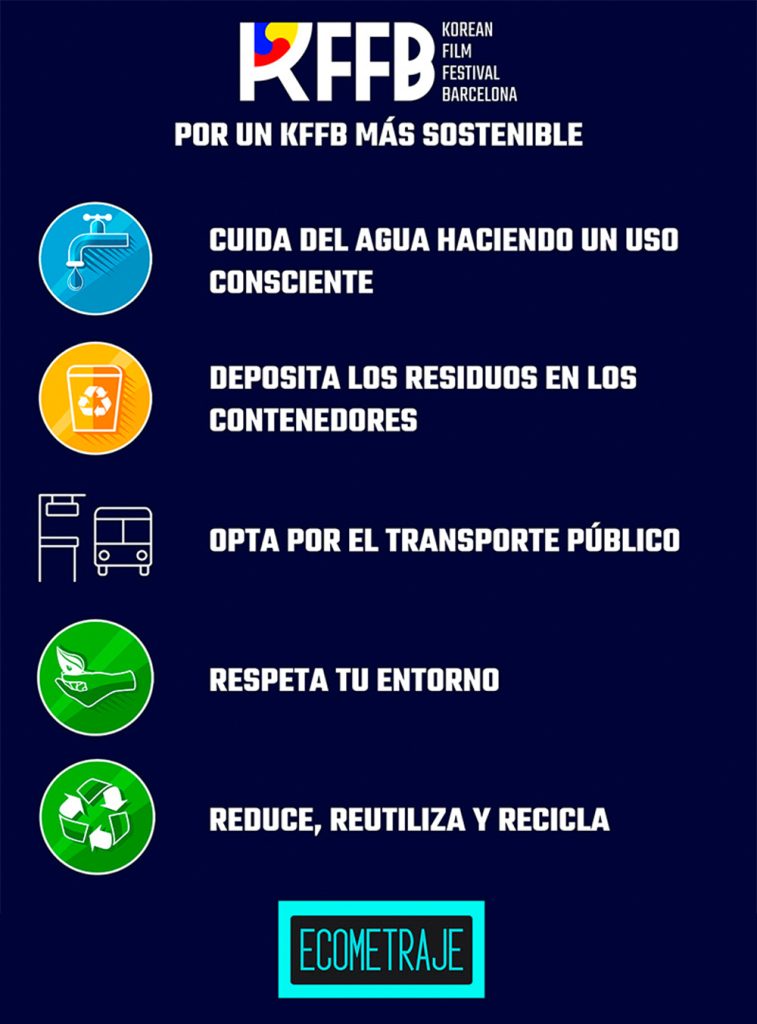 KFFB
KOREAN
FILM
FESTIVAL
BARCELONA

POR UN KFFB MÁS SOSTENIBLE

CUIDA DEL AGUA HACIENDO UN USO CONSCIENTE

DEPOSITA LOS RESIDUOS EN LOS CONTENEDORES

OPTA POR EL TRANSPORTE PÚBLICO

RESPETA TU ENTORNO

REDUCE, REUTILIZA Y RECICLA

ECOMETRAJE